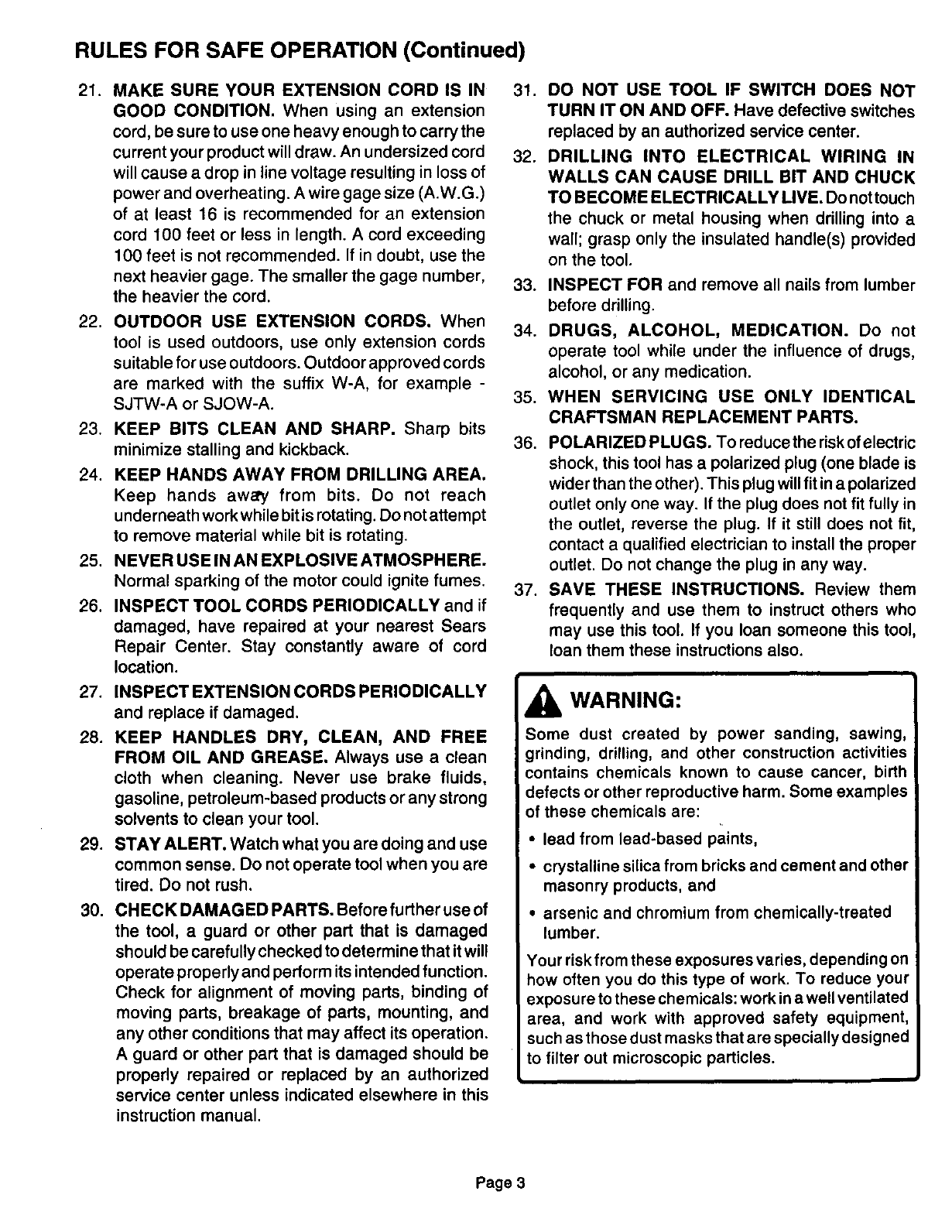 RULES FOR SAFE OPERATION (Continued)

21. MAKE SURE YOUR EXTENSION CORD IS IN GOOD CONDITION. When using an extension cord, be sure to use one heavy enough to carry the current your product will draw. An undersized cord will cause a drop in line voltage resulting in loss of power and overheating. A wire gage size (A.W.G.) of at least 16 is recommended for an extension cord 100 feet or less in length. A cord exceeding 100 feet is not recommended. If in doubt, use the next heavier gage. The smaller the gage number, the heavier the cord.

22. OUTDOOR USE EXTENSION CORDS. When tool is used outdoors, use only extension cords suitable for use outdoors. Outdoor approved cords are marked with the suffix W-A, for example - SJTW-A or SJOW-A.

23. KEEP BITS CLEAN AND SHARP. Sharp bits minimize stalling and kickback.

24. KEEP HANDS AWAY FROM DRILLING AREA. Keep hands away from bits. Do not reach underneath work while bit is rotating. Do not attempt to remove material while bit is rotating.

25. NEVER USE IN AN EXPLOSIVE ATMOSPHERE. Normal sparking of the motor could ignite fumes.

26. INSPECT TOOL CORDS PERIODICALLY and if damaged, have repaired at your nearest Sears Repair Center. Stay constantly aware of cord location.

27. INSPECT EXTENSION CORDS PERIODICALLY and replace if damaged.

28. KEEP HANDLES DRY, CLEAN, AND FREE FROM OIL AND GREASE. Always use a clean cloth when cleaning. Never use brake fluids, gasoline, petroleum-based products or any strong solvents to clean your tool.

29. STAY ALERT. Watch what you are doing and use common sense. Do not operate tool when you are tired. Do not rush.

30. CHECK DAMAGED PARTS. Before further use of the tool, a guard or other part that is damaged should be carefully checked to determine that it will operate properly and perform its intended function. Check for alignment of moving parts, binding of moving parts, breakage of parts, mounting, and any other conditions that may affect its operation. A guard or other part that is damaged should be properly repaired or replaced by an authorized service center unless indicated elsewhere in this instruction manual.

31. DO NOT USE TOOL IF SWITCH DOES NOT TURN IT ON AND OFF. Have defective switches replaced by an authorized service center.

32. DRILLING INTO ELECTRICAL WIRING IN WALLS CAN CAUSE DRILL BIT AND CHUCK TO BECOME ELECTRICALLY LIVE. Do not touch the chuck or metal housing when drilling into a wall; grasp only the insulated handle(s) provided on the tool.

33. INSPECT FOR and remove all nails from lumber before drilling.

34. DRUGS, ALCOHOL, MEDICATION. Do not operate tool while under the influence of drugs, alcohol, or any medication.

35. WHEN SERVICING USE ONLY IDENTICAL CRAFTSMAN REPLACEMENT PARTS.

36. POLARIZED PLUGS. To reduce the risk of electric shock, this tool has a polarized plug (one blade is wider than the other). This plug will fit in a polarized outlet only one way. If the plug does not fit fully in the outlet, reverse the plug. If it still does not fit, contact a qualified electrician to install the proper outlet. Do not change the plug in any way.

37. SAVE THESE INSTRUCTIONS. Review them frequently and use them to instruct others who may use this tool. If you loan someone this tool, loan them these instructions also.

WARNING:

Some dust created by power sanding, sawing, grinding, drilling, and other construction activities contains chemicals known to cause cancer, birth defects or other reproductive harm. Some examples of these chemicals are:

• lead from lead-based paints,
• crystalline silica from bricks and cement and other masonry products, and
• arsenic and chromium from chemically-treated lumber.

Your risk from these exposures varies, depending on how often you do this type of work. To reduce your exposure to these chemicals: work in a well ventilated area, and work with approved safety equipment, such as those dust masks that are specially designed to filter out microscopic particles.

Page 3